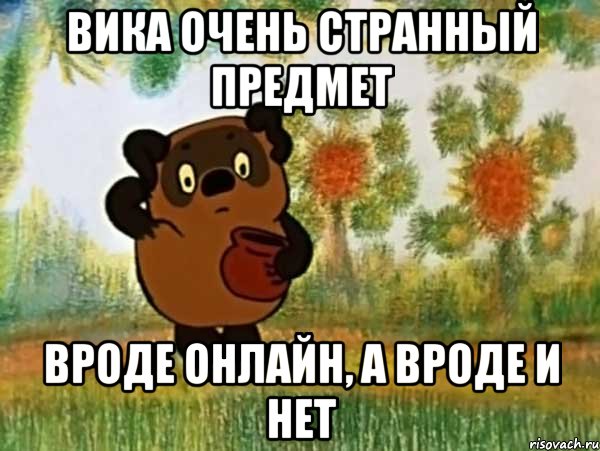 ВИКА ОЧЕНЬ СТРАННЫЙ ПРЕДМЕТ

ВРОДЕ ОНЛАЙН, А ВРОДЕ И НЕТ

risovach.ru